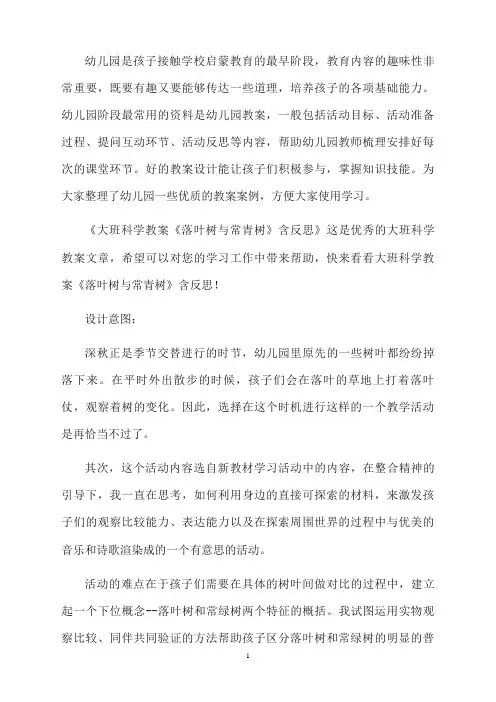 幼儿园是孩子接触学校启蒙教育的最早阶段，教育内容的趣味性非常重要，既要有趣又要能够传达一些道理，培养孩子的各项基础能力。幼儿园阶段最常用的资料是幼儿园教案，一般包括活动目标、活动准备过程、提问互动环节、活动反思等内容，帮助幼儿园教师梳理安排好每次的课堂环节。好的教案设计能让孩子们积极参与，掌握知识技能。为大家整理了幼儿园一些优质的教案案例，方便大家使用学习。

《大班科学教案《落叶树与常青树》含反思》这是优秀的大班科学教案文章，希望可以对您的学习工作中带来帮助，快来看看大班科学教案《落叶树与常青树》含反思！

设计意图：

深秋正是季节交替进行的时节，幼儿园里原先的一些树叶都纷纷掉落下来。在平时外出散步的时候，孩子们会在落叶的草地上打着落叶仗，观察着树的变化。因此，选择在这个时机进行这样的一个教学活动是再恰当不过了。

其次，这个活动内容选自新教材学习活动中的内容，在整合精神的引导下，我一直在思考，如何利用身边的直接可探索的材料，来激发孩子们的观察比较能力、表达能力以及在探索周围世界的过程中与优美的音乐和诗歌渲染成的一个有意思的活动。

活动的难点在于孩子们需要在具体的树叶间做对比的过程中，建立起一个下位概念--落叶树和常绿树两个特征的概括。我试图运用实物观察比较、同伴共同验证的方法帮助孩子区分落叶树和常绿树的明显的普

1